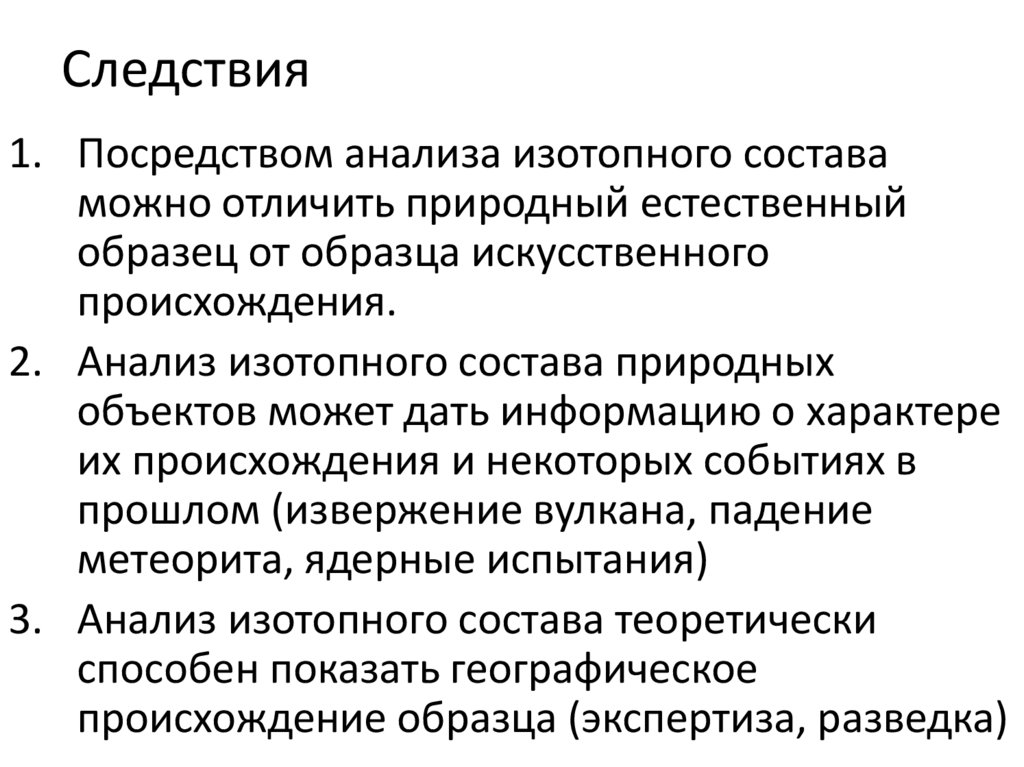 Следствия

1. Посредством анализа изотопного состава можно отличить природный естественный образец от образца искусственного происхождения.
2. Анализ изотопного состава природных объектов может дать информацию о характере их происхождения и некоторых событиях в прошлом (извержение вулкана, падение метеорита, ядерные испытания)
3. Анализ изотопного состава теоретически способен показать географическое происхождение образца (экспертиза, разведка)